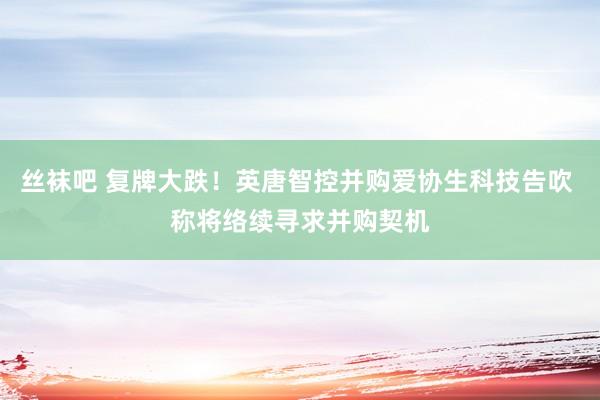 丝袜吧 复牌大跌！英唐智控并购爱协生科技告吹 称将络续寻求并购契机